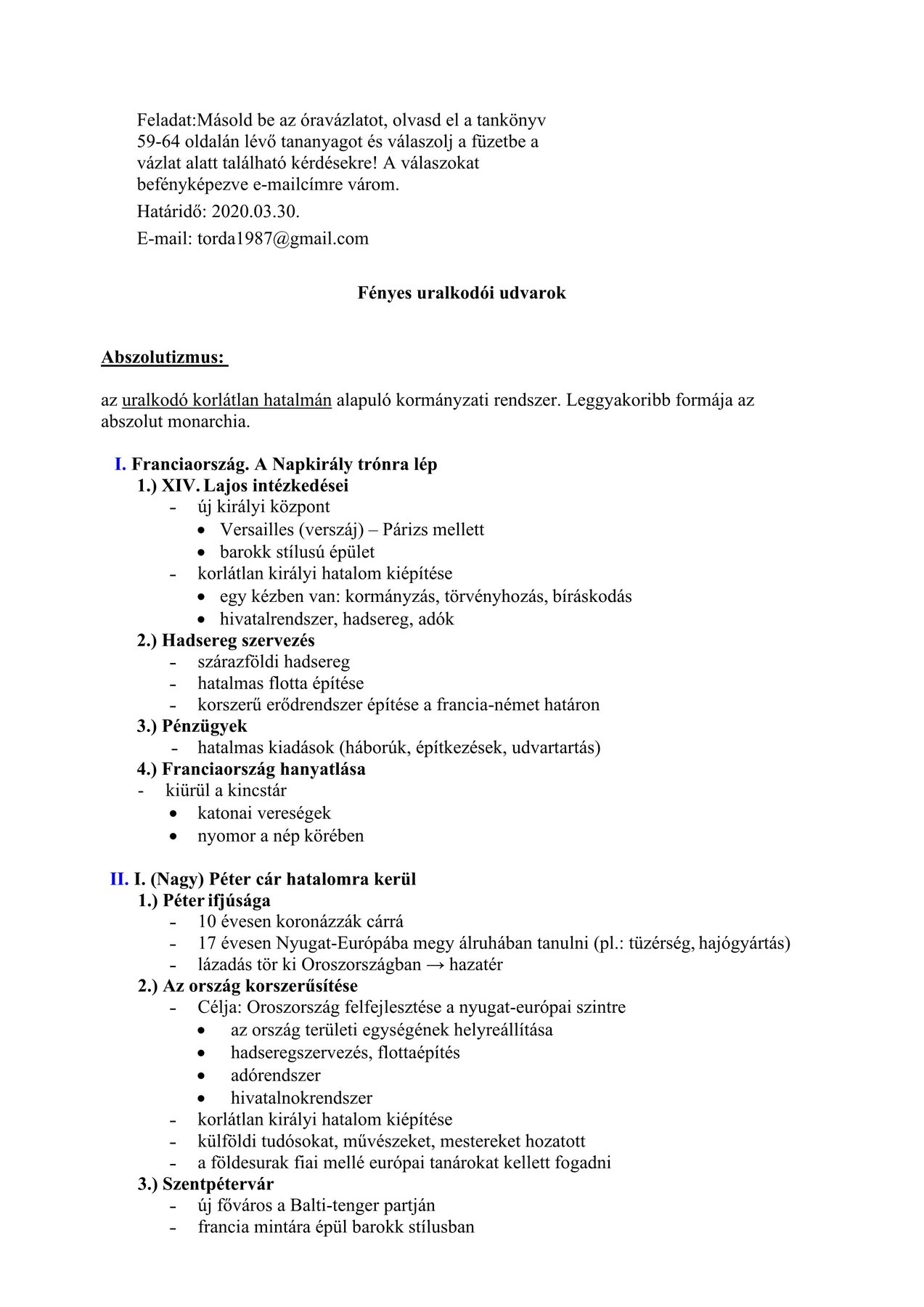 Feladat:Másold be az óravázlatot, olvasd el a tankönyv 59-64 oldalán lévő tananyagot és válaszolj a füzetbe a vázlat alatt található kérdésekre! A válaszokat befényképezve e-mailcímre várom.

Határidő: 2020.03.30.

E-mail: torda1987@gmail.com

Fényes uralkodói udvarok

Abszolutizmus:

az uralkodó korlátlan hatalmán alapuló kormányzati rendszer. Leggyakoribb formája az abszolut monarchia.

I. Franciaország. A Napkirály trónra lép
1.) XIV. Lajos intézkedései
- új királyi központ
• Versailles (verszáj) – Párizs mellett
• barokk stílusú épület
- korlátlan királyi hatalom kiépítése
• egy kézben van: kormányzás, törvényhozás, bíráskodás
• hivatalrendszer, hadsereg, adók
2.) Hadsereg szervezés
- szárazföldi hadsereg
- hatalmas flotta építése
- korszerű erődrendszer építése a francia-német határon
3.) Pénzügyek
- hatalmas kiadások (háborúk, építkezések, udvartartás)
4.) Franciaország hanyatlása
- kiürül a kincstár
• katonai vereségek
• nyomor a nép körében

II. I. (Nagy) Péter cár hatalomra kerül
1.) Péter ifjúsága
- 10 évesen koronázzák cárrá
- 17 évesen Nyugat-Európába megy álruhában tanulni (pl.: tüzérség, hajógyártás)
- lázadás tör ki Oroszországban → hazatér
2.) Az ország korszerűsítése
- Célja: Oroszország felfejlesztése a nyugat-európai szintre
• az ország területi egységének helyreállítása
• hadseregszervezés, flottaépítés
• adórendszer
• hivatalnokrendszer
- korlátlan királyi hatalom kiépítése
- külföldi tudósokat, művészeket, mestereket hozatott
- a földesurak fiai mellé európai tanárokat kellett fogadni
3.) Szentpétervár
- új főváros a Balti-tenger partján
- francia mintára épül barokk stílusban